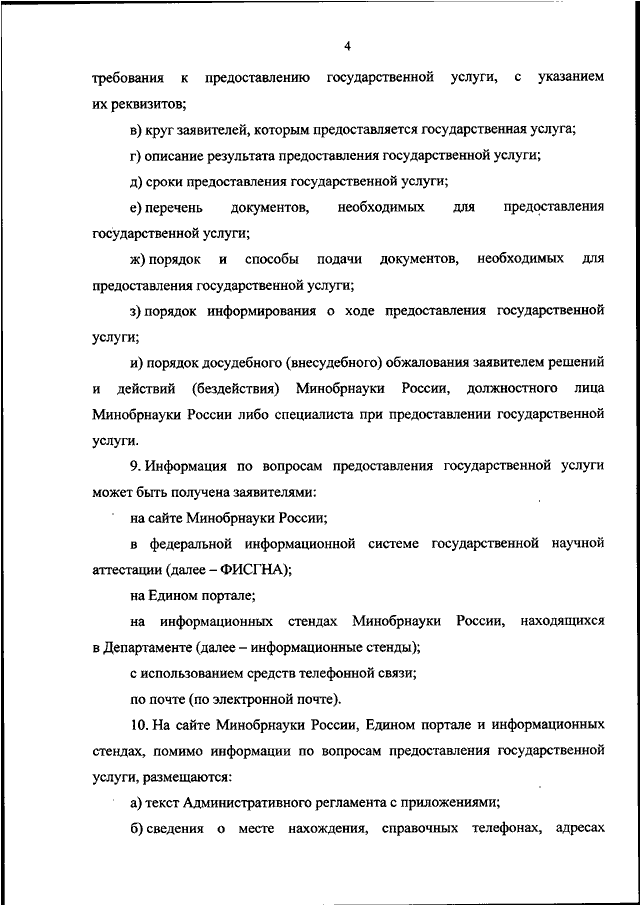 4

требования к предоставлению государственной услуги, с указанием их реквизитов;

в) круг заявителей, которым предоставляется государственная услуга;

г) описание результата предоставления государственной услуги;

д) сроки предоставления государственной услуги;

е) перечень документов, необходимых для предоставления государственной услуги;

ж) порядок и способы подачи документов, необходимых для предоставления государственной услуги;

з) порядок информирования о ходе предоставления государственной услуги;

и) порядок досудебного (внесудебного) обжалования заявителем решений и действий (бездействия) Минобрнауки России, должностного лица Минобрнауки России либо специалиста при предоставлении государственной услуги.

9. Информация по вопросам предоставления государственной услуги может быть получена заявителями:

на сайте Минобрнауки России;

в федеральной информационной системе государственной научной аттестации (далее – ФИСГНА);

на Едином портале;

на информационных стендах Минобрнауки России, находящихся в Департаменте (далее – информационные стенды);

с использованием средств телефонной связи;

по почте (по электронной почте).

10. На сайте Минобрнауки России, Едином портале и информационных стендах, помимо информации по вопросам предоставления государственной услуги, размещаются:

а) текст Административного регламента с приложениями;

б) сведения о месте нахождения, справочных телефонах, адресах